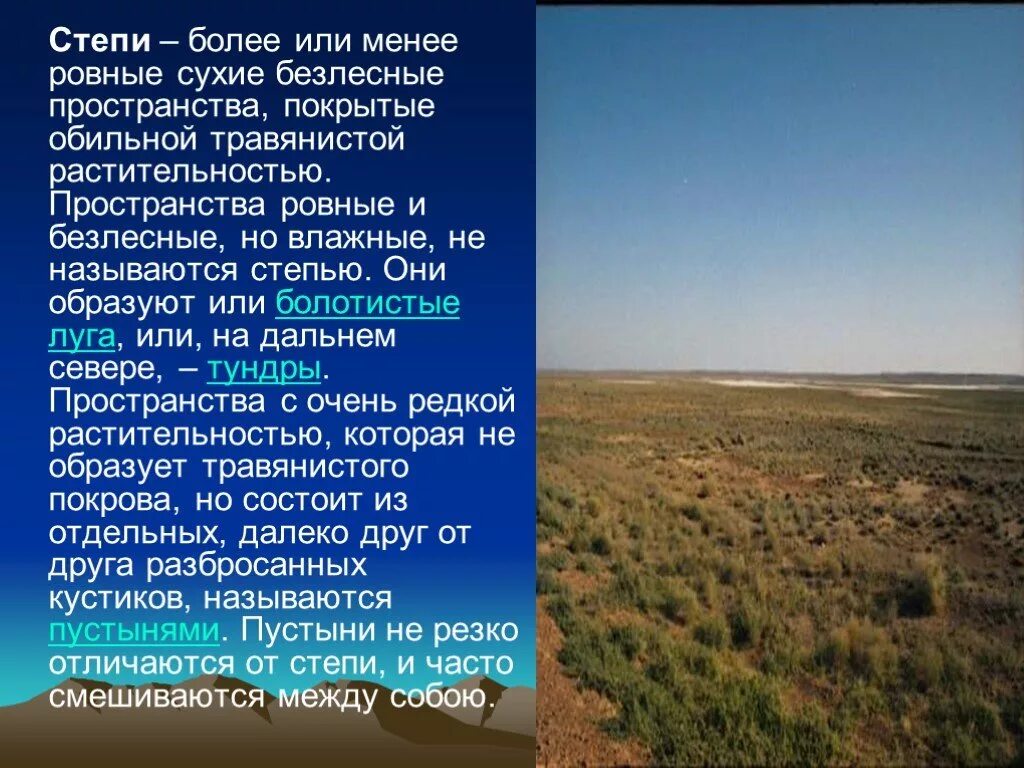 Степи – более или менее ровные сухие безлесные пространства, покрытые обильной травянистой растительностью. Пространства ровные и безлесные, но влажные, не называются степью. Они образуют или болотистые луга, или, на дальнем севере, – тундры. Пространства с очень редкой растительностью, которая не образует травянистого покрова, но состоит из отдельных, далеко друг от друга разбросанных кустиков, называются пустынями. Пустыни не резко отличаются от степи, и часто смешиваются между собою.